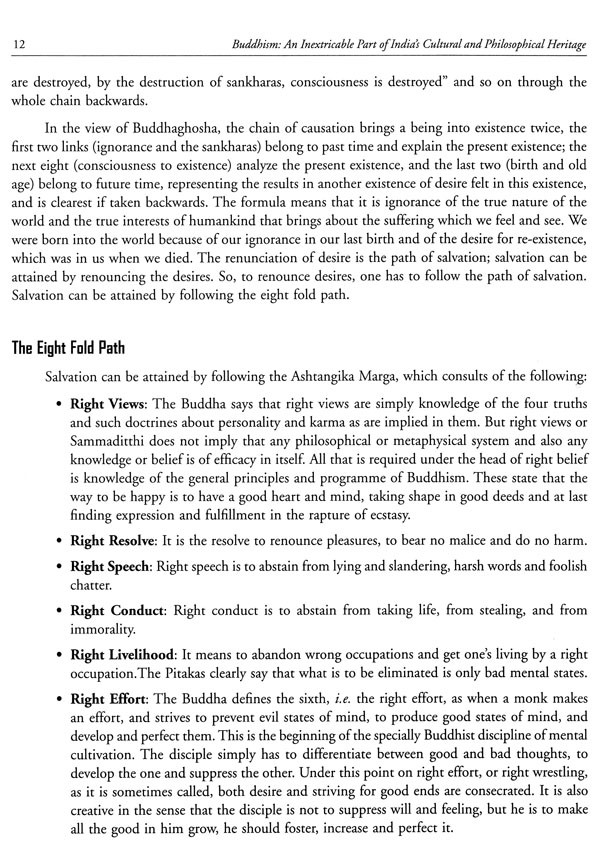 12 Buddhism: An Inextricable Part of India's Cultural and Philosophical Heritage

are destroyed, by the destruction of sankharas, consciousness is destroyed" and so on through the whole chain backwards.

In the view of Buddhaghosha, the chain of causation brings a being into existence twice, the first two links (ignorance and the sankharas) belong to past time and explain the present existence; the next eight (consciousness to existence) analyze the present existence, and the last two (birth and old age) belong to future time, representing the results in another existence of desire felt in this existence, and is clearest if taken backwards. The formula means that it is ignorance of the true nature of the world and the true interests of humankind that brings about the suffering which we feel and see. We were born into the world because of our ignorance in our last birth and of the desire for re-existence, which was in us when we died. The renunciation of desire is the path of salvation; salvation can be attained by renouncing the desires. So, to renounce desires, one has to follow the path of salvation. Salvation can be attained by following the eight fold path.

The Eight Fold Path

Salvation can be attained by following the Ashtangika Marga, which consults of the following:

• Right Views: The Buddha says that right views are simply knowledge of the four truths and such doctrines about personality and karma as are implied in them. But right views or Sammaditthi does not imply that any philosophical or metaphysical system and also any knowledge or belief is of efficacy in itself. All that is required under the head of right belief is knowledge of the general principles and programme of Buddhism. These state that the way to be happy is to have a good heart and mind, taking shape in good deeds and at last finding expression and fulfillment in the rapture of ecstasy.

• Right Resolve: It is the resolve to renounce pleasures, to bear no malice and do no harm.

• Right Speech: Right speech is to abstain from lying and slandering, harsh words and foolish chatter.

• Right Conduct: Right conduct is to abstain from taking life, from stealing, and from immorality.

• Right Livelihood: It means to abandon wrong occupations and get one's living by a right occupation.The Pitakas clearly say that what is to be eliminated is only bad mental states.

• Right Effort: The Buddha defines the sixth, i.e. the right effort, as when a monk makes an effort, and strives to prevent evil states of mind, to produce good states of mind, and develop and perfect them. This is the beginning of the specially Buddhist discipline of mental cultivation. The disciple simply has to differentiate between good and bad thoughts, to develop the one and suppress the other. Under this point on right effort, or right wrestling, as it is sometimes called, both desire and striving for good ends are consecrated. It is also creative in the sense that the disciple is not to suppress will and feeling, but he is to make all the good in him grow, he should foster, increase and perfect it.